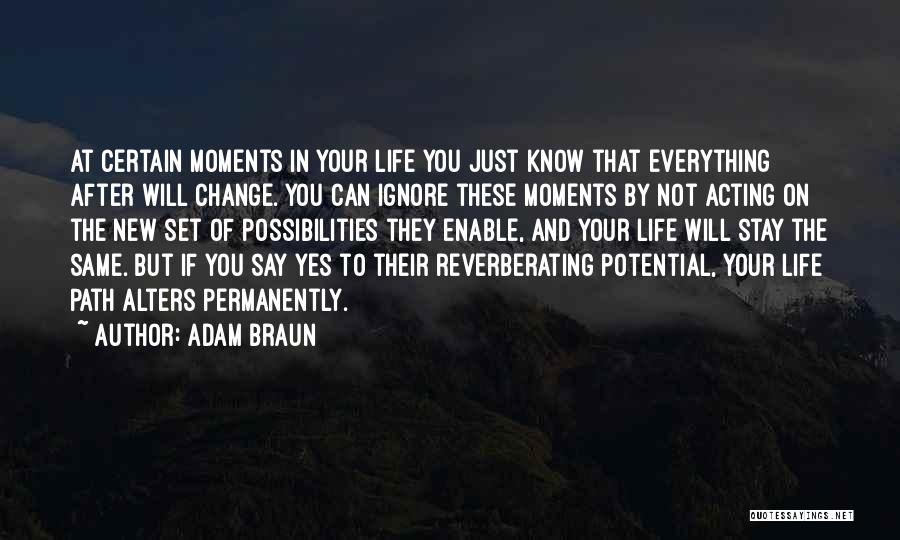 AT CERTAIN MOMENTS IN YOUR LIFE YOU JUST KNOW THAT EVERYTHING AFTER WILL CHANGE. YOU CAN IGNORE THESE MOMENTS BY NOT ACTING ON THE NEW SET OF POSSIBILITIES THEY ENABLE, AND YOUR LIFE WILL STAY THE SAME. BUT IF YOU SAY YES TO THEIR REVERBERATING POTENTIAL, YOUR LIFE PATH ALTERS PERMANENTLY.

~ AUTHOR: ADAM BRAUN

QUOTESSAYINGS.NET